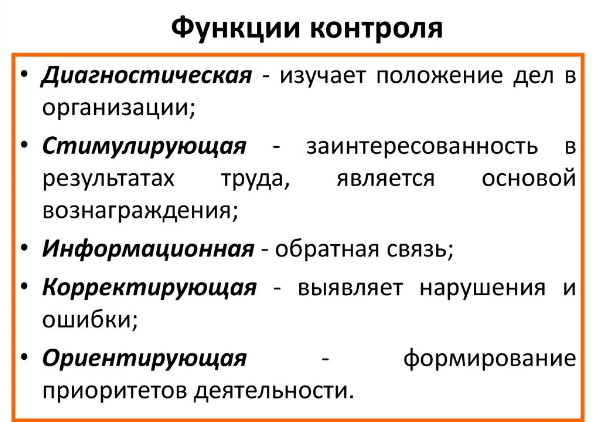 Функции контроля

• Диагностическая - изучает положение дел в организации;

• Стимулирующая - заинтересованность в результатах труда, является основой вознаграждения;

• Информационная - обратная связь;

• Корректирующая - выявляет нарушения и ошибки;

• Ориентирующая - формирование приоритетов деятельности.